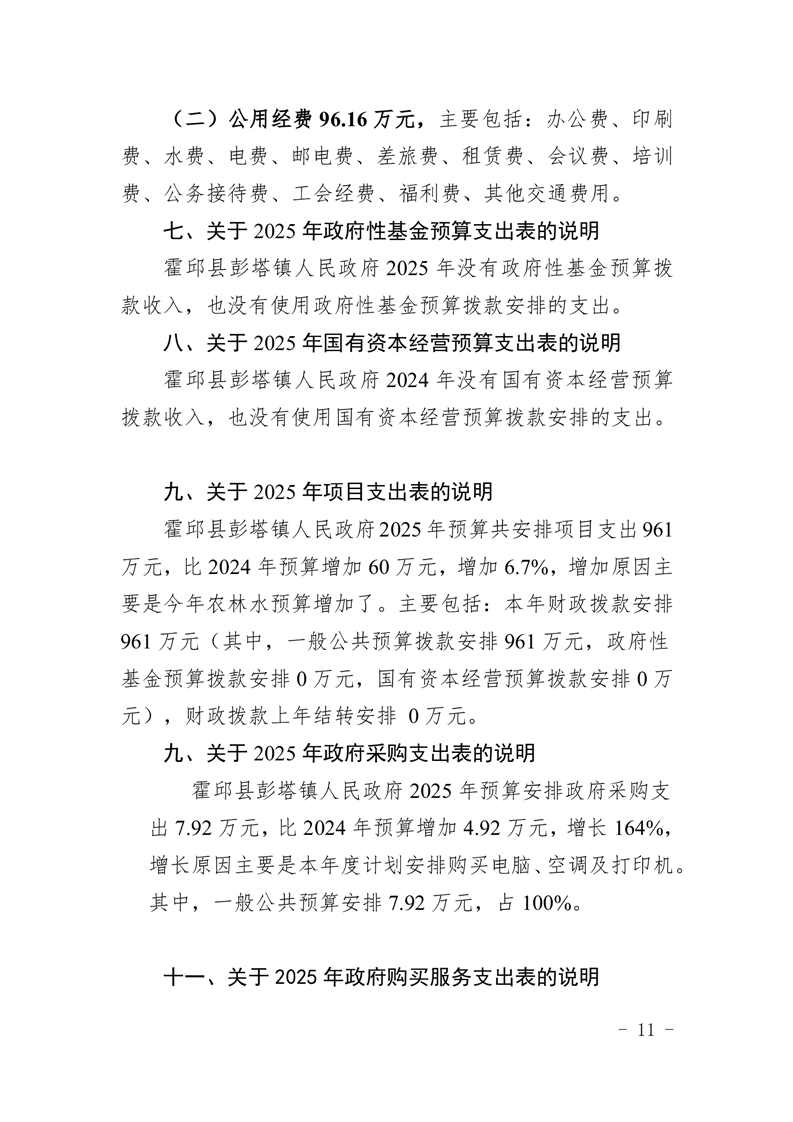 （二）公用经费 96.16 万元，主要包括：办公费、印刷费、水费、电费、邮电费、差旅费、租赁费、会议费、培训费、公务接待费、工会经费、福利费、其他交通费用。

七、关于 2025 年政府性基金预算支出表的说明

霍邱县彭塔镇人民政府 2025 年没有政府性基金预算拨款收入，也没有使用政府性基金预算拨款安排的支出。

八、关于 2025 年国有资本经营预算支出表的说明

霍邱县彭塔镇人民政府 2024 年没有国有资本经营预算拨款收入，也没有使用国有资本经营预算拨款安排的支出。

九、关于 2025 年项目支出表的说明

霍邱县彭塔镇人民政府 2025 年预算共安排项目支出 961 万元，比 2024 年预算增加 60 万元，增加 6.7%，增加原因主要是今年农林水预算增加了。主要包括：本年财政拨款安排 961 万元（其中，一般公共预算拨款安排 961 万元，政府性基金预算拨款安排 0 万元，国有资本经营预算拨款安排 0 万元），财政拨款上年结转安排 0 万元。

九、关于 2025 年政府采购支出表的说明

霍邱县彭塔镇人民政府 2025 年预算安排政府采购支出 7.92 万元，比 2024 年预算增加 4.92 万元，增长 164%，增长原因主要是本年度计划安排购买电脑、空调及打印机。其中，一般公共预算安排 7.92 万元，占 100%。

十一、关于 2025 年政府购买服务支出表的说明

- 11 -